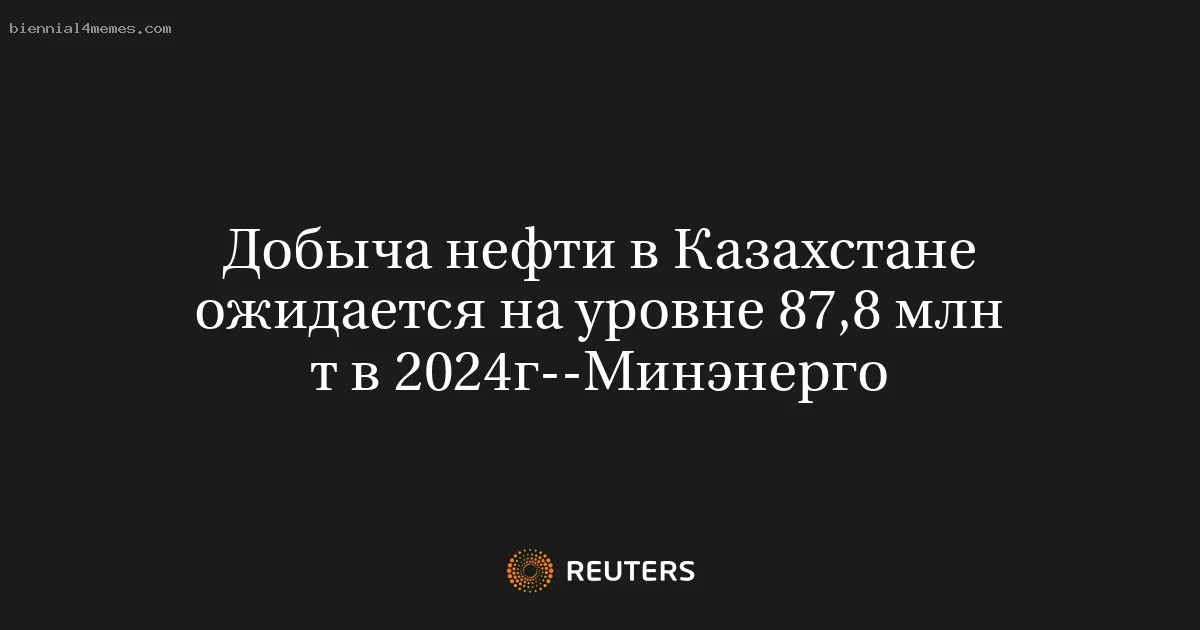 biennial4memes.com

Добыча нефти в Казахстане ожидается на уровне 87,8 млн т в 2024г--Минэнерго

REUTERS